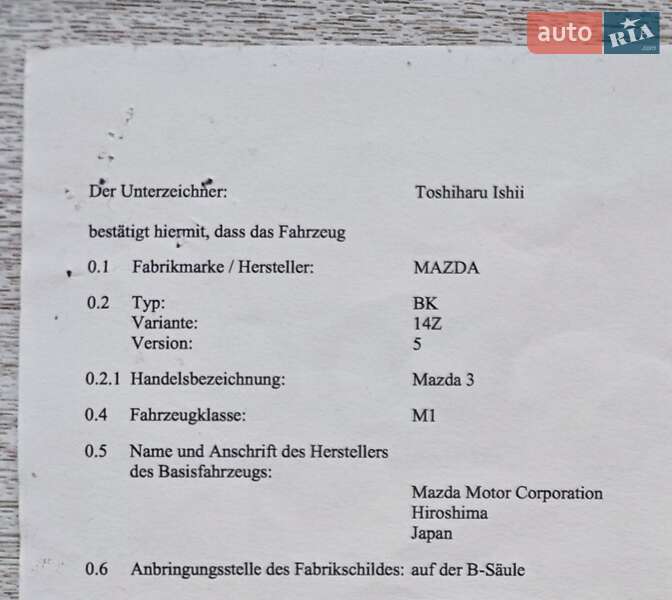 auto RIA .com

Der Unterzeichner: Toshiharu Ishii

bestätigt hiermit, dass das Fahrzeug

0.1 Fabrikmarke / Hersteller: MAZDA

0.2 Typ: BK
Variante: 14Z
Version: 5

0.2.1 Handelsbezeichnung: Mazda 3

0.4 Fahrzeugklasse: M1

0.5 Name und Anschrift des Herstellers des Basisfahrzeugs:
Mazda Motor Corporation
Hiroshima
Japan

0.6 Anbringungsstelle des Fabrikschildes: auf der B-Säule